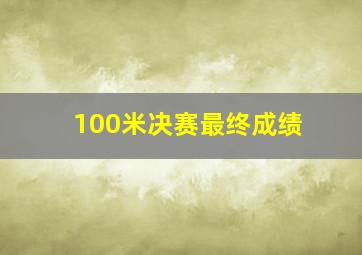 100米决赛最终成绩